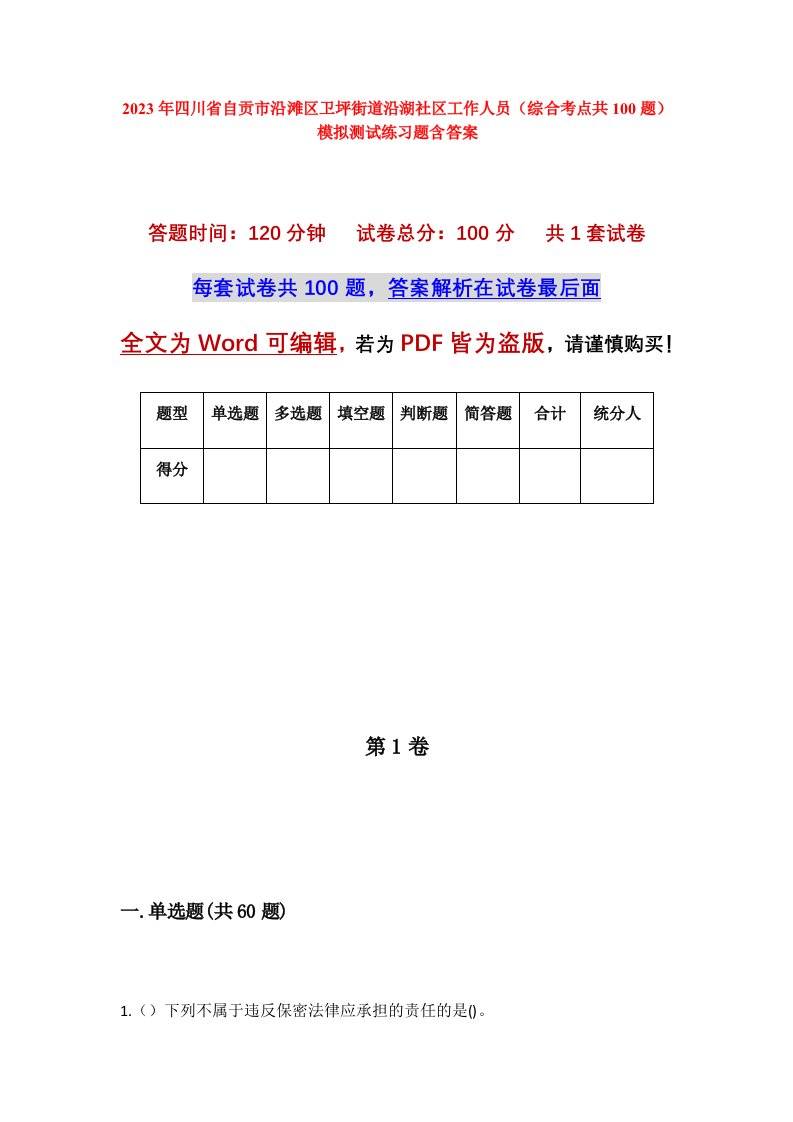 2023年四川省自贡市沿滩区卫坪街道沿湖社区工作人员（综合考点共100题）模拟测试练习题含答案

答题时间：120分钟　试卷总分：100分　共1套试卷

每套试卷共100题，答案解析在试卷最后面

全文为Word可编辑，若为PDF皆为盗版，请谨慎购买！

| 题型 | 单选题 | 多选题 | 填空题 | 判断题 | 简答题 | 合计 | 统分人 |
|---|---|---|---|---|---|---|---|
| 得分 | | | | | | | |

第1卷

一.单选题(共60题)

1.（）下列不属于违反保密法律应承担的责任的是()。